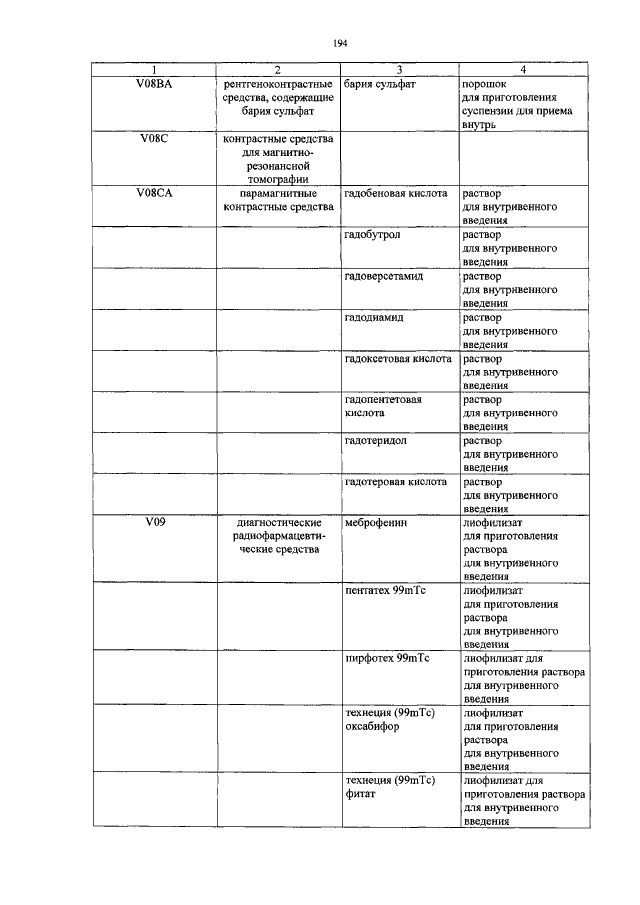 194

| 1 | 2 | 3 | 4 |
|---|---|---|---|
| V08BA | рентгеноконтрастные средства, содержащие бария сульфат | бария сульфат | порошок для приготовления суспензии для приема внутрь |
| V08C | контрастные средства для магнитно-резонансной томографии | | |
| V08CA | парамагнитные контрастные средства | гадобеновая кислота | раствор для внутривенного введения |
| | | гадобутрол | раствор для внутривенного введения |
| | | гадоверсетамид | раствор для внутривенного введения |
| | | гадодиамид | раствор для внутривенного введения |
| | | гадоксетовая кислота | раствор для внутривенного введения |
| | | гадопентетовая кислота | раствор для внутривенного введения |
| | | гадотеридол | раствор для внутривенного введения |
| | | гадотеровая кислота | раствор для внутривенного введения |
| V09 | диагностические радиофармацевтические средства | меброфенин | лиофилизат для приготовления раствора для внутривенного введения |
| | | пентатех 99mTc | лиофилизат для приготовления раствора для внутривенного введения |
| | | пирфотех 99mTc | лиофилизат для приготовления раствора для внутривенного введения |
| | | технеция (99mTc) оксабифор | лиофилизат для приготовления раствора для внутривенного введения |
| | | технеция (99mTc) фитат | лиофилизат для приготовления раствора для внутривенного введения |